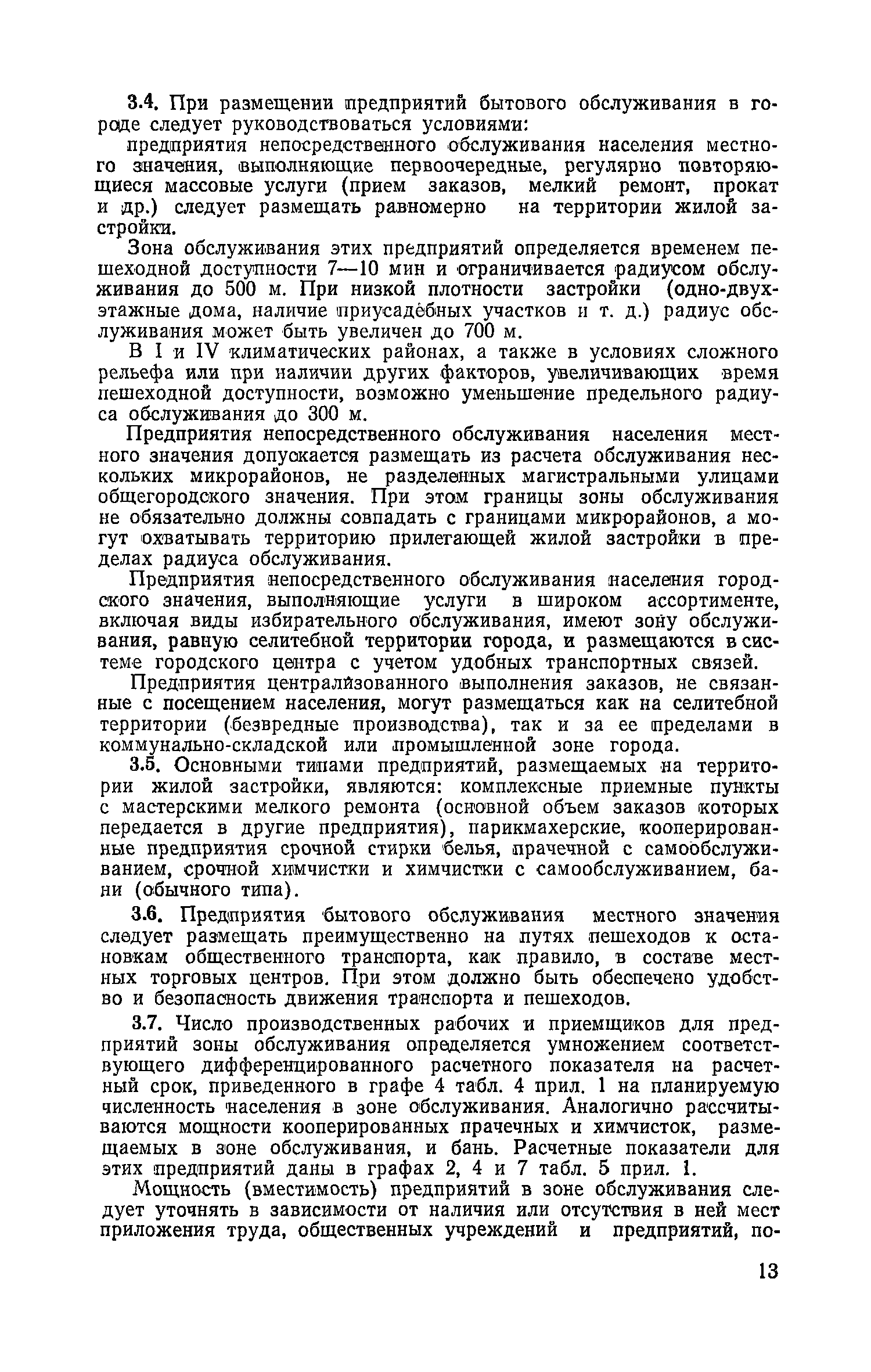 3.4. При размещении предприятий бытового обслуживания в городе следует руководствоваться условиями:

предприятия непосредственного обслуживания населения местного значения, выполняющие первоочередные, регулярно повторяющиеся массовые услуги (прием заказов, мелкий ремонт, прокат и др.) следует размещать равномерно на территории жилой застройки.

Зона обслуживания этих предприятий определяется временем пешеходной доступности 7—10 мин и ограничивается радиусом обслуживания до 500 м. При низкой плотности застройки (одно-двухэтажные дома, наличие приусадебных участков и т. д.) радиус обслуживания может быть увеличен до 700 м.

В I и IV климатических районах, а также в условиях сложного рельефа или при наличии других факторов, увеличивающих время пешеходной доступности, возможно уменьшение предельного радиуса обслуживания до 300 м.

Предприятия непосредственного обслуживания населения местного значения допускается размещать из расчета обслуживания нескольких микрорайонов, не разделенных магистральными улицами общегородского значения. При этом границы зоны обслуживания не обязательно должны совпадать с границами микрорайонов, а могут охватывать территорию прилегающей жилой застройки в пределах радиуса обслуживания.

Предприятия непосредственного обслуживания населения городского значения, выполняющие услуги в широком ассортименте, включая виды избирательного обслуживания, имеют зону обслуживания, равную селитебной территории города, и размещаются в системе городского центра с учетом удобных транспортных связей.

Предприятия централизованного выполнения заказов, не связанные с посещением населения, могут размещаться как на селитебной территории (безвредные производства), так и за ее пределами в коммунально-складской или промышленной зоне города.

3.5. Основными типами предприятий, размещаемых на территории жилой застройки, являются: комплексные приемные пункты с мастерскими мелкого ремонта (основной объем заказов которых передается в другие предприятия), парикмахерские, кооперированные предприятия срочной стирки белья, прачечной с самообслуживанием, срочной химчистки и химчистки с самообслуживанием, бани (обычного типа).

3.6. Предприятия бытового обслуживания местного значения следует размещать преимущественно на путях пешеходов к остановкам общественного транспорта, как правило, в составе местных торговых центров. При этом должно быть обеспечено удобство и безопасность движения транспорта и пешеходов.

3.7. Число производственных рабочих и приемщиков для предприятий зоны обслуживания определяется умножением соответствующего дифференцированного расчетного показателя на расчетный срок, приведенного в графе 4 табл. 4 прил. 1 на планируемую численность населения в зоне обслуживания. Аналогично рассчитываются мощности кооперированных прачечных и химчисток, размещаемых в зоне обслуживания, и бань. Расчетные показатели для этих предприятий даны в графах 2, 4 и 7 табл. 5 прил. 1.

Мощность (вместимость) предприятий в зоне обслуживания следует уточнять в зависимости от наличия или отсутствия в ней мест приложения труда, общественных учреждений и предприятий, по-

13